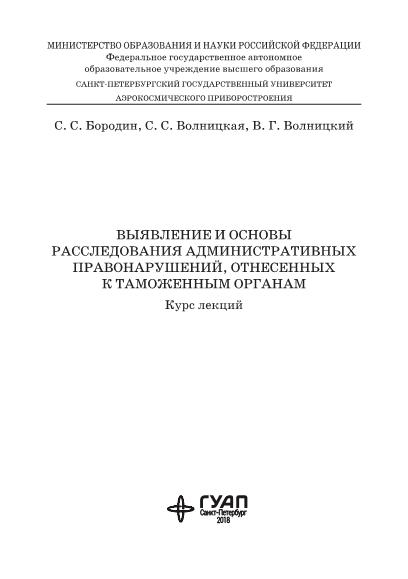 МИНИСТЕРСТВО ОБРАЗОВАНИЯ И НАУКИ РОССИЙСКОЙ ФЕДЕРАЦИИ
Федеральное государственное автономное
образовательное учреждение высшего образования
САНКТ-ПЕТЕРБУРГСКИЙ ГОСУДАРСТВЕННЫЙ УНИВЕРСИТЕТ
АЭРОКОСМИЧЕСКОГО ПРИБОРОСТРОЕНИЯ

С. С. Бородин, С. С. Волницкая, В. Г. Волницкий

ВЫЯВЛЕНИЕ И ОСНОВЫ
РАССЛЕДОВАНИЯ АДМИНИСТРАТИВНЫХ
ПРАВОНАРУШЕНИЙ, ОТНЕСЕННЫХ
К ТАМОЖЕННЫМ ОРГАНАМ

Курс лекций

ГУАП
Санкт-Петербург
2018